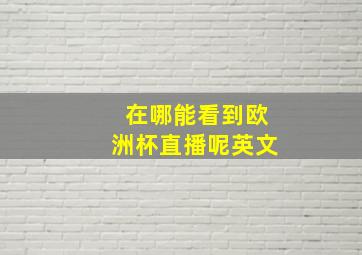 在哪能看到欧洲杯直播呢英文